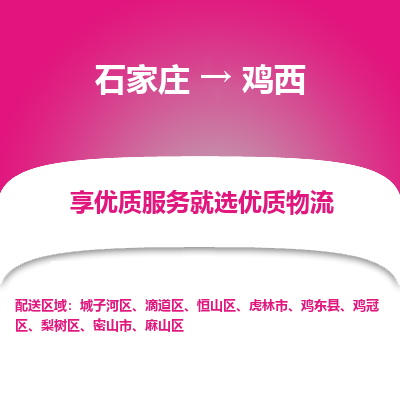 石家庄 → 鸡西

享优质服务就选优质物流

配送区域：城子河区、滴道区、恒山区、虎林市、鸡东县、鸡冠区、梨树区、密山市、麻山区